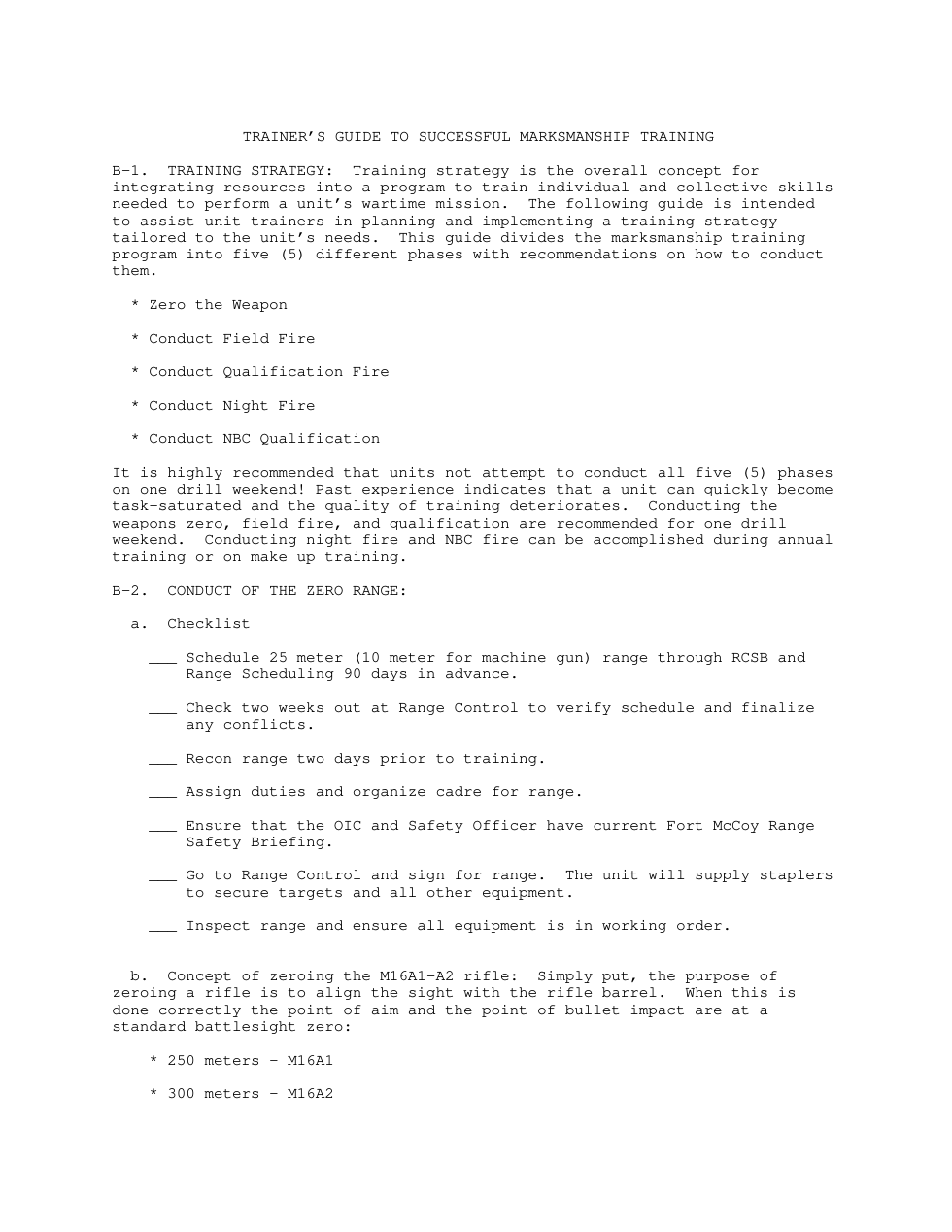 TRAINER'S GUIDE TO SUCCESSFUL MARKSMANSHIP TRAINING

B-1. TRAINING STRATEGY: Training strategy is the overall concept for integrating resources into a program to train individual and collective skills needed to perform a unit's wartime mission. The following guide is intended to assist unit trainers in planning and implementing a training strategy tailored to the unit's needs. This guide divides the marksmanship training program into five (5) different phases with recommendations on how to conduct them.

* Zero the Weapon

* Conduct Field Fire

* Conduct Qualification Fire

* Conduct Night Fire

* Conduct NBC Qualification

It is highly recommended that units not attempt to conduct all five (5) phases on one drill weekend! Past experience indicates that a unit can quickly become task-saturated and the quality of training deteriorates. Conducting the weapons zero, field fire, and qualification are recommended for one drill weekend. Conducting night fire and NBC fire can be accomplished during annual training or on make up training.

B-2. CONDUCT OF THE ZERO RANGE:

a. Checklist

____ Schedule 25 meter (10 meter for machine gun) range through RCSB and Range Scheduling 90 days in advance.

____ Check two weeks out at Range Control to verify schedule and finalize any conflicts.

____ Recon range two days prior to training.

____ Assign duties and organize cadre for range.

____ Ensure that the OIC and Safety Officer have current Fort McCoy Range Safety Briefing.

____ Go to Range Control and sign for range. The unit will supply staplers to secure targets and all other equipment.

____ Inspect range and ensure all equipment is in working order.

b. Concept of zeroing the M16A1-A2 rifle: Simply put, the purpose of zeroing a rifle is to align the sight with the rifle barrel. When this is done correctly the point of aim and the point of bullet impact are at a standard battlesight zero:

* 250 meters - M16A1

* 300 meters - M16A2